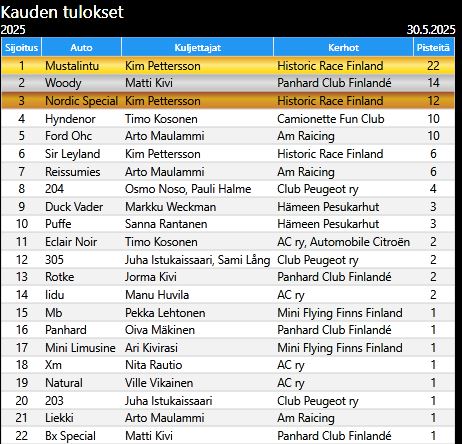 Kauden tulokset

2025

30.5.2025

| Sijoitus | Auto | Kuljettajat | Kerhot | Pisteitä |
|---|---|---|---|---|
| 1 | Mustalintu | Kim Pettersson | Historic Race Finland | 22 |
| 2 | Woody | Matti Kivi | Panhard Club Finlandé | 14 |
| 3 | Nordic Special | Kim Pettersson | Historic Race Finland | 12 |
| 4 | Hyndenor | Timo Kosonen | Camionette Fun Club | 10 |
| 5 | Ford Ohc | Arto Maulammi | Am Raicing | 10 |
| 6 | Sir Leyland | Kim Pettersson | Historic Race Finland | 6 |
| 7 | Reissumies | Arto Maulammi | Am Raicing | 6 |
| 8 | 204 | Osmo Noso, Pauli Halme | Club Peugeot ry | 4 |
| 9 | Duck Vader | Markku Weckman | Hämeen Pesukarhut | 3 |
| 10 | Puffe | Sanna Rantanen | Hämeen Pesukarhut | 3 |
| 11 | Eclair Noir | Timo Kosonen | AC ry, Automobile Citroën | 2 |
| 12 | 305 | Juha Istukaissaari, Sami Lång | Club Peugeot ry | 2 |
| 13 | Rotke | Jorma Kivi | Panhard Club Finlandé | 2 |
| 14 | Iidu | Manu Huvila | AC ry | 2 |
| 15 | Mb | Pekka Lehtonen | Mini Flying Finns Finland | 1 |
| 16 | Panhard | Oiva Mäkinen | Panhard Club Finlandé | 1 |
| 17 | Mini Limusine | Ari Kivirasi | Mini Flying Finns Finland | 1 |
| 18 | Xm | Nita Rautio | AC ry | 1 |
| 19 | Natural | Ville Vikainen | AC ry | 1 |
| 20 | 203 | Juha Istukaissaari | Club Peugeot ry | 1 |
| 21 | Liekki | Arto Maulammi | Am Raicing | 1 |
| 22 | Bx Special | Matti Kivi | Panhard Club Finlandé | 1 |